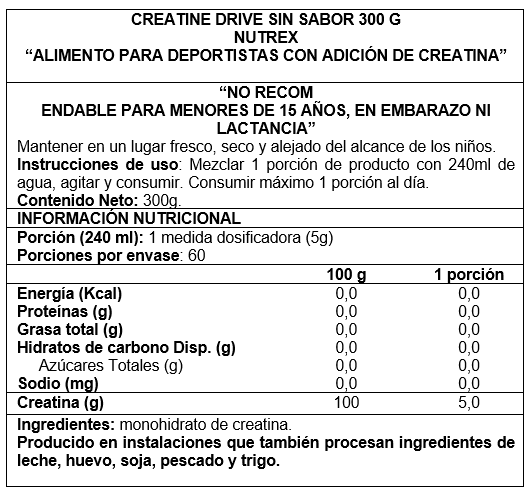 CREATINE DRIVE SIN SABOR 300 G
NUTREX
“ALIMENTO PARA DEPORTISTAS CON ADICIÓN DE CREATINA”

“NO RECOM
ENDABLE PARA MENORES DE 15 AÑOS, EN EMBARAZO NI LACTANCIA”

Mantener en un lugar fresco, seco y alejado del alcance de los niños.
Instrucciones de uso: Mezclar 1 porción de producto con 240ml de agua, agitar y consumir. Consumir máximo 1 porción al día.
Contenido Neto: 300g.

INFORMACIÓN NUTRICIONAL
Porción (240 ml): 1 medida dosificadora (5g)
Porciones por envase: 60

| | 100 g | 1 porción |
|---|---|---|
| Energía (Kcal) | 0,0 | 0,0 |
| Proteínas (g) | 0,0 | 0,0 |
| Grasa total (g) | 0,0 | 0,0 |
| Hidratos de carbono Disp. (g) | 0,0 | 0,0 |
| Azúcares Totales (g) | 0,0 | 0,0 |
| Sodio (mg) | 0,0 | 0,0 |
| Creatina (g) | 100 | 5,0 |

Ingredientes: monohidrato de creatina.
Producido en instalaciones que también procesan ingredientes de leche, huevo, soja, pescado y trigo.